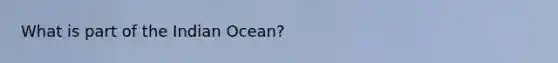 What is part of the Indian Ocean?